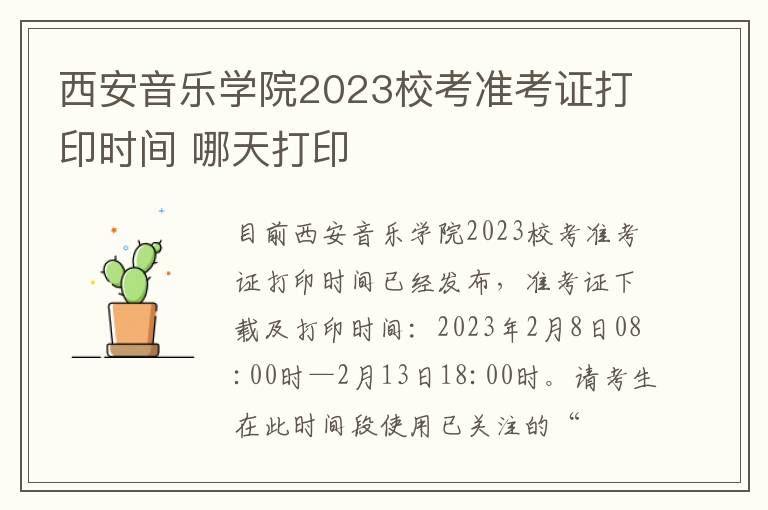 西安音乐学院2023校考准考证打印时间 哪天打印

目前西安音乐学院2023校考准考证打印时间已经发布，准考证下载及打印时间：2023年2月8日08:00时—2月13日18:00时。请考生在此时间段使用已关注的“